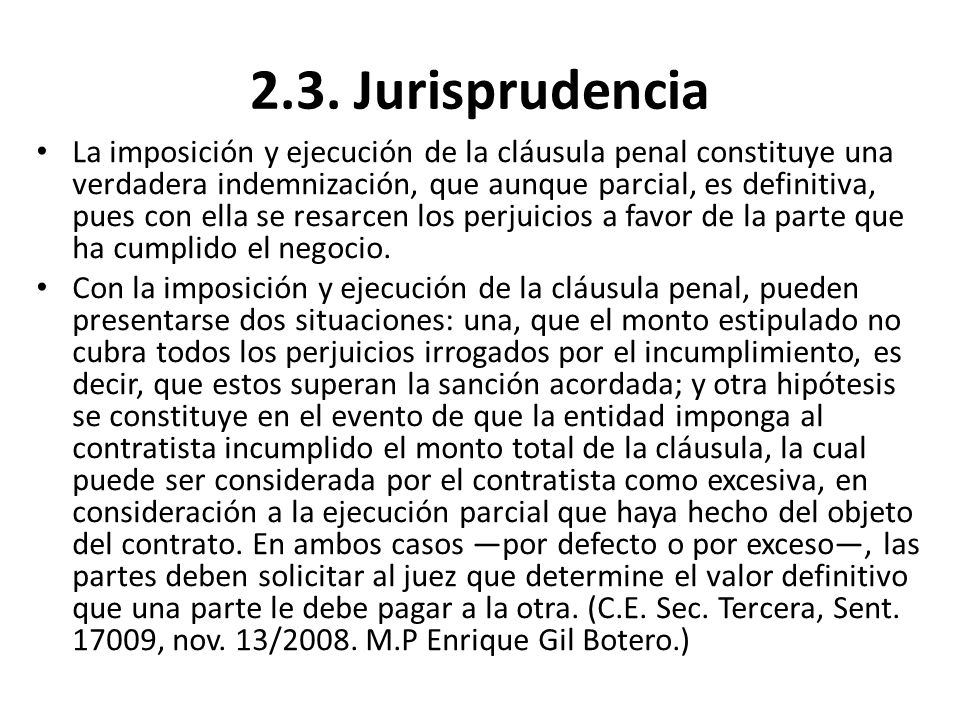 2.3. Jurisprudencia

• La imposición y ejecución de la cláusula penal constituye una verdadera indemnización, que aunque parcial, es definitiva, pues con ella se resarcen los perjuicios a favor de la parte que ha cumplido el negocio.

• Con la imposición y ejecución de la cláusula penal, pueden presentarse dos situaciones: una, que el monto estipulado no cubra todos los perjuicios irrogados por el incumplimiento, es decir, que estos superan la sanción acordada; y otra hipótesis se constituye en el evento de que la entidad imponga al contratista incumplido el monto total de la cláusula, la cual puede ser considerada por el contratista como excesiva, en consideración a la ejecución parcial que haya hecho del objeto del contrato. En ambos casos —por defecto o por exceso—, las partes deben solicitar al juez que determine el valor definitivo que una parte le debe pagar a la otra. (C.E. Sec. Tercera, Sent. 17009, nov. 13/2008. M.P Enrique Gil Botero.)